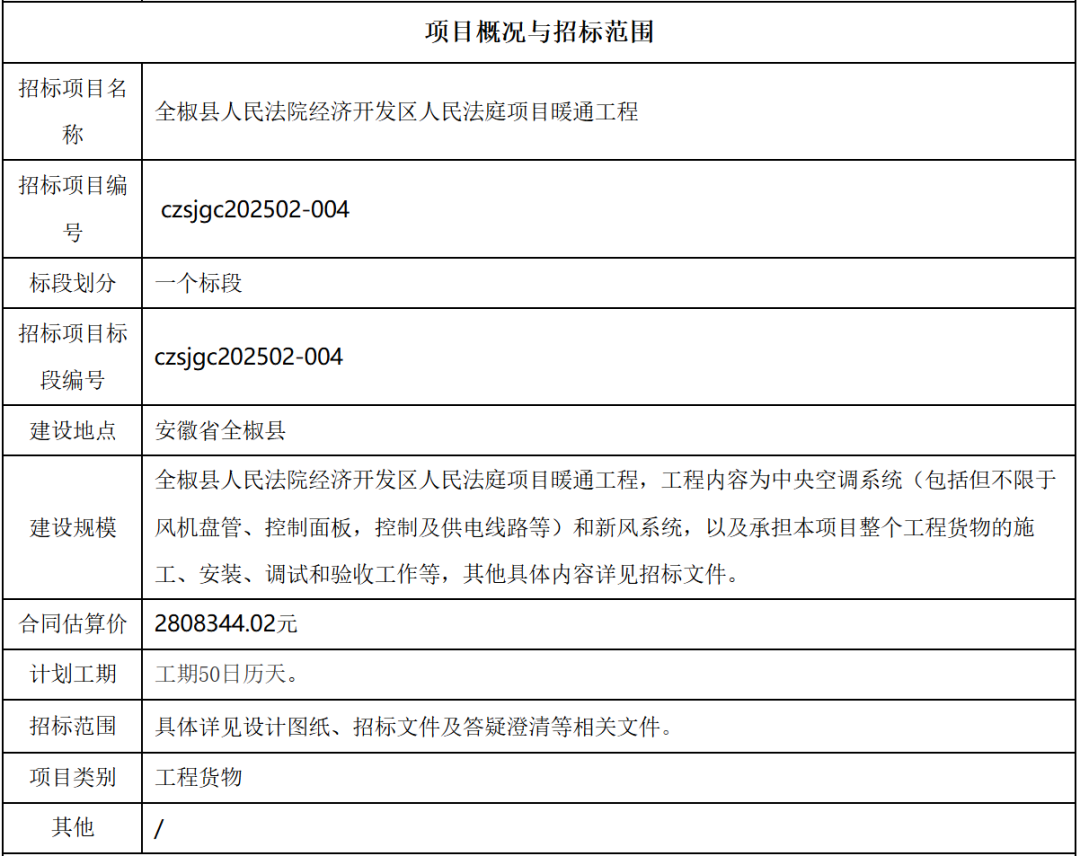 | 项目概况与招标范围 | |
|---|---|
| 招标项目名称 | 全椒县人民法院经济开发区人民法庭项目暖通工程 |
| 招标项目编号 | czsjgc202502-004 |
| 标段划分 | 一个标段 |
| 招标项目标段编号 | czsjgc202502-004 |
| 建设地点 | 安徽省全椒县 |
| 建设规模 | 全椒县人民法院经济开发区人民法庭项目暖通工程，工程内容为中央空调系统（包括但不限于风机盘管、控制面板，控制及供电线路等）和新风系统，以及承担本项目整个工程货物的施工、安装、调试和验收工作等，其他具体内容详见招标文件。 |
| 合同估算价 | 2808344.02元 |
| 计划工期 | 工期50日历天。 |
| 招标范围 | 具体详见设计图纸、招标文件及答疑澄清等相关文件。 |
| 项目类别 | 工程货物 |
| 其他 | / |